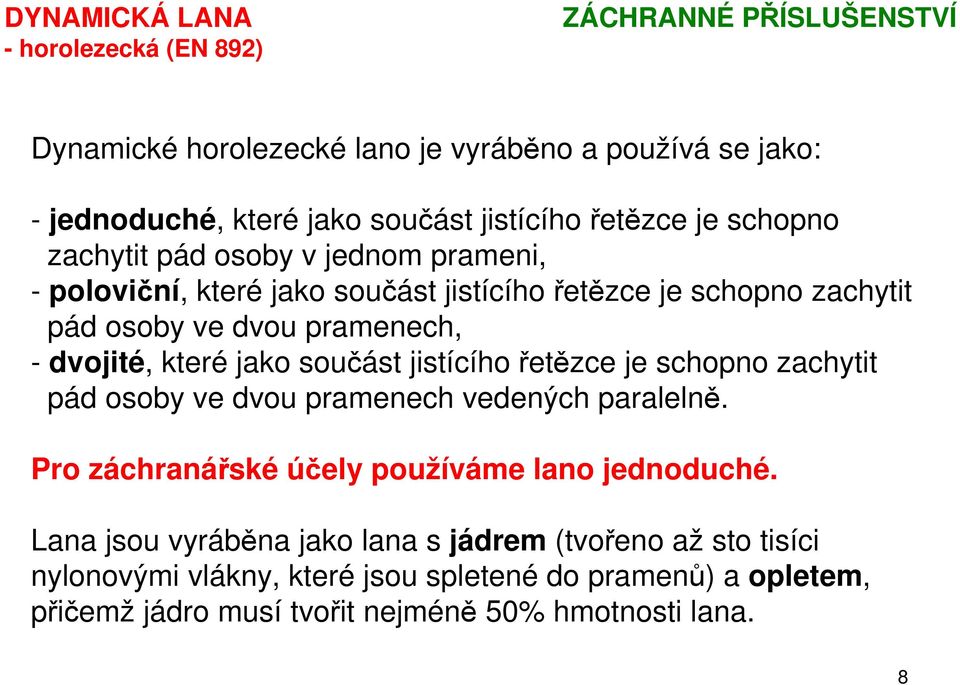 DYNAMICKÁ LANA
- horolezecká (EN 892)

ZÁCHRANNÉ PŘÍSLUŠENSTVÍ

Dynamické horolezecké lano je vyráběno a používá se jako:

- jednoduché, které jako součást jistícího řetězce je schopno zachytit pád osoby v jednom prameni,
- poloviční, které jako součást jistícího řetězce je schopno zachytit pád osoby ve dvou pramenech,
- dvojité, které jako součást jistícího řetězce je schopno zachytit pád osoby ve dvou pramenech vedených paralelně.

Pro záchranářské účely používáme lano jednoduché.

Lana jsou vyráběna jako lana s jádrem (tvořeno až sto tisíci nylonovými vlákny, které jsou spletené do pramenů) a opletem, přičemž jádro musí tvořit nejméně 50% hmotnosti lana.

8